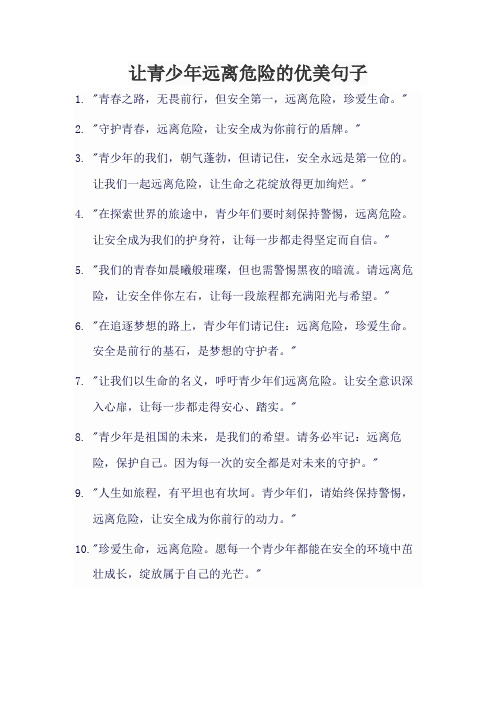 让青少年远离危险的优美句子

1. "青春之路，无畏前行，但安全第一，远离危险，珍爱生命。"

2. "守护青春，远离危险，让安全成为你前行的盾牌。"

3. "青少年的我们，朝气蓬勃，但请记住，安全永远是第一位的。让我们一起远离危险，让生命之花绽放得更加绚烂。"

4. "在探索世界的旅途中，青少年们要时刻保持警惕，远离危险。让安全成为我们的护身符，让每一步都走得坚定而自信。"

5. "我们的青春如晨曦般璀璨，但也需警惕黑夜的暗流。请远离危险，让安全伴你左右，让每一段旅程都充满阳光与希望。"

6. "在追逐梦想的路上，青少年们请记住：远离危险，珍爱生命。安全是前行的基石，是梦想的守护者。"

7. "让我们以生命的名义，呼吁青少年们远离危险。让安全意识深入心扉，让每一步都走得安心、踏实。"

8. "青少年是祖国的未来，是我们的希望。请务必牢记：远离危险，保护自己。因为每一次的安全都是对未来的守护。"

9. "人生如旅程，有平坦也有坎坷。青少年们，请始终保持警惕，远离危险，让安全成为你前行的动力。"

10. "珍爱生命，远离危险。愿每一个青少年都能在安全的环境中茁壮成长，绽放属于自己的光芒。"